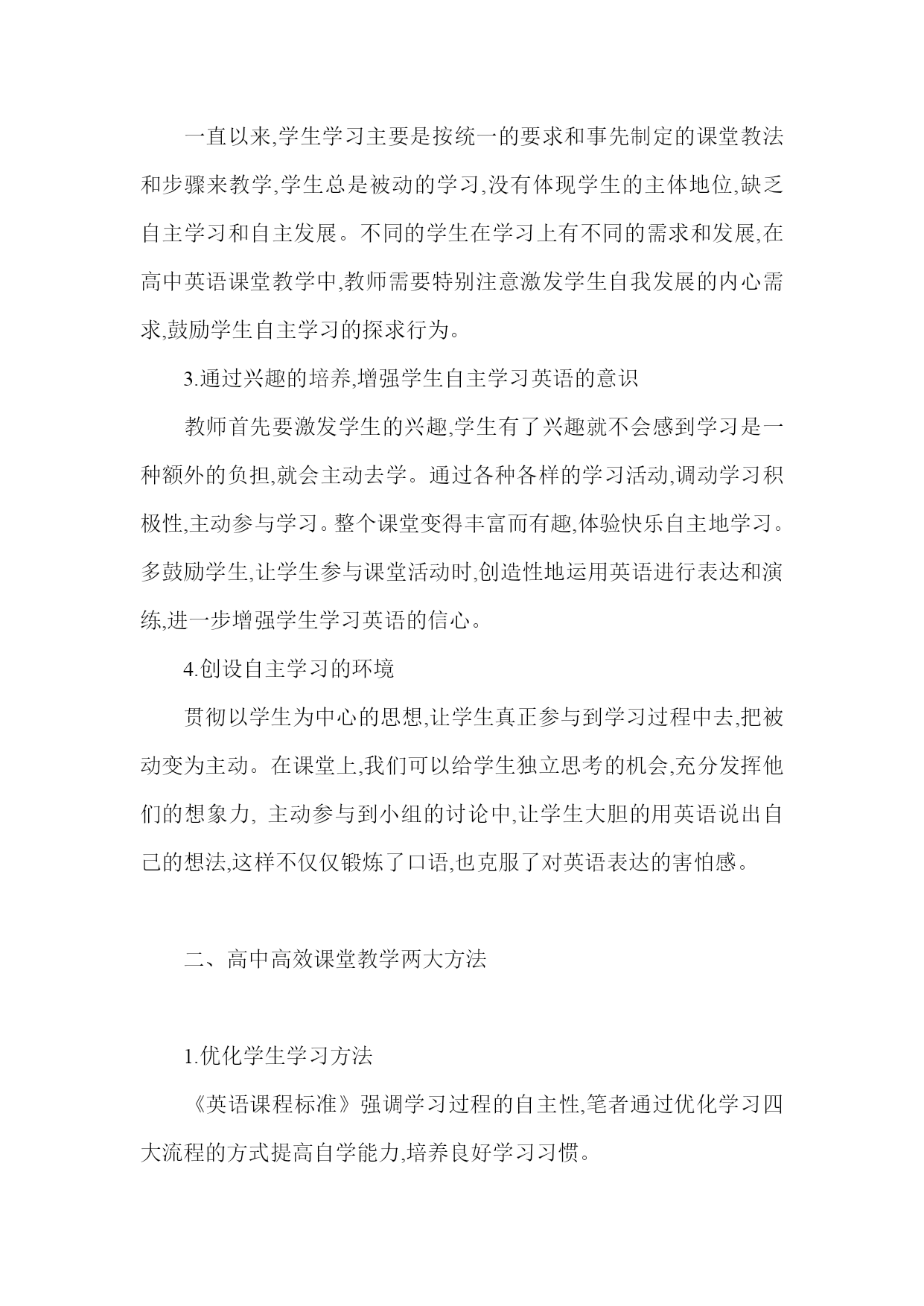 一直以来,学生学习主要是按统一的要求和事先制定的课堂教法和步骤来教学,学生总是被动的学习,没有体现学生的主体地位,缺乏自主学习和自主发展。不同的学生在学习上有不同的需求和发展,在高中英语课堂教学中,教师需要特别注意激发学生自我发展的内心需求,鼓励学生自主学习的探求行为。

3.通过兴趣的培养,增强学生自主学习英语的意识

教师首先要激发学生的兴趣,学生有了兴趣就不会感到学习是一种额外的负担,就会主动去学。通过各种各样的学习活动,调动学习积极性,主动参与学习。整个课堂变得丰富而有趣,体验快乐自主地学习。多鼓励学生,让学生参与课堂活动时,创造性地运用英语进行表达和演练,进一步增强学生学习英语的信心。

4.创设自主学习的环境

贯彻以学生为中心的思想,让学生真正参与到学习过程中去,把被动变为主动。在课堂上,我们可以给学生独立思考的机会,充分发挥他们的想象力, 主动参与到小组的讨论中,让学生大胆的用英语说出自己的想法,这样不仅仅锻炼了口语,也克服了对英语表达的害怕感。

二、高中高效课堂教学两大方法

1.优化学生学习方法

《英语课程标准》强调学习过程的自主性,笔者通过优化学习四大流程的方式提高自学能力,培养良好学习习惯。